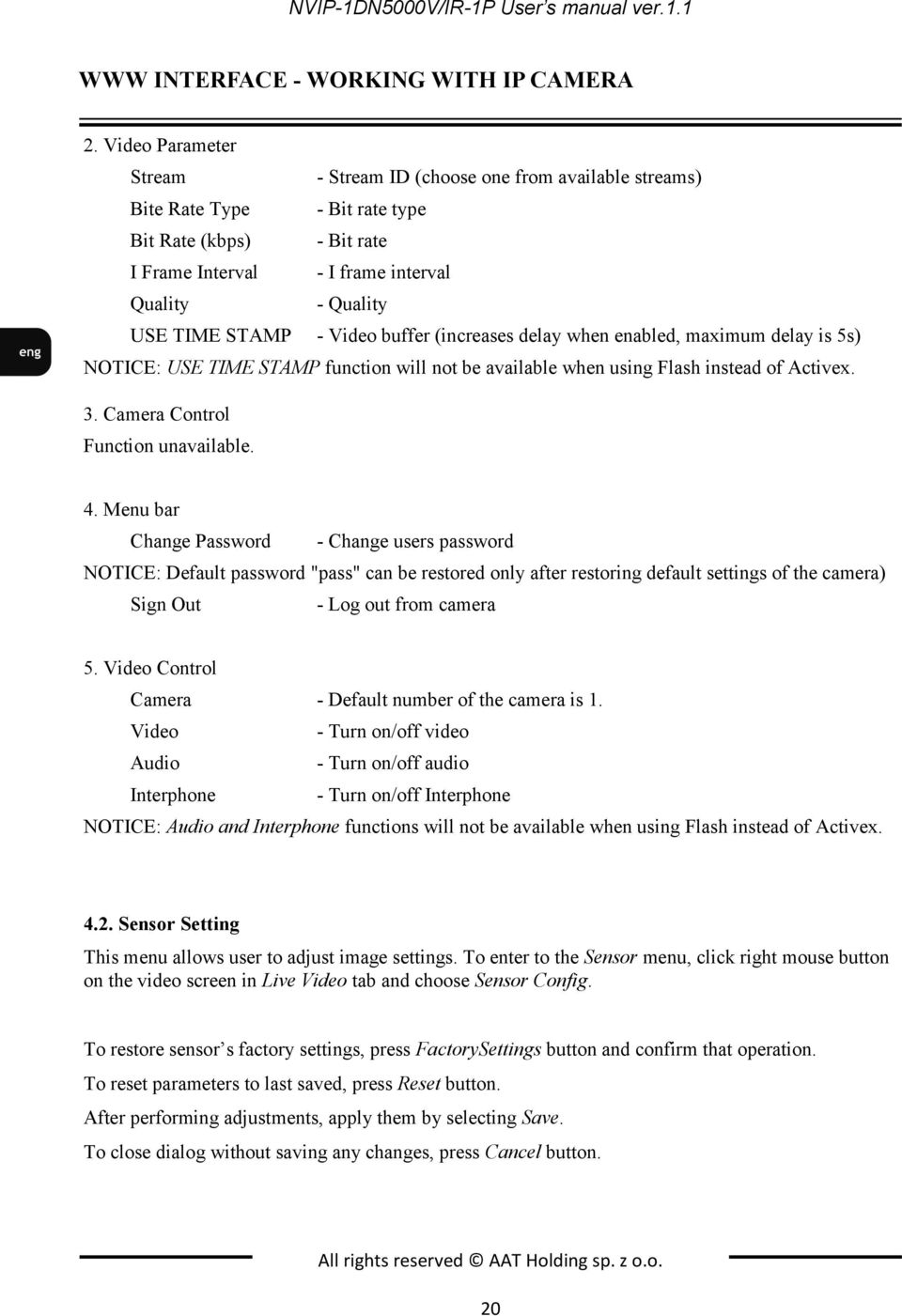 NVIP-1DN5000V/IR-1P User's manual ver.1.1

WWW INTERFACE - WORKING WITH IP CAMERA

2. Video Parameter

Stream - Stream ID (choose one from available streams)
Bite Rate Type - Bit rate type
Bit Rate (kbps) - Bit rate
I Frame Interval - I frame interval
Quality - Quality
USE TIME STAMP - Video buffer (increases delay when enabled, maximum delay is 5s)

eng

NOTICE: USE TIME STAMP function will not be available when using Flash instead of Activex.

3. Camera Control
Function unavailable.

4. Menu bar
Change Password - Change users password
NOTICE: Default password "pass" can be restored only after restoring default settings of the camera)
Sign Out - Log out from camera

5. Video Control
Camera - Default number of the camera is 1.
Video - Turn on/off video
Audio - Turn on/off audio
Interphone - Turn on/off Interphone
NOTICE: Audio and Interphone functions will not be available when using Flash instead of Activex.

4.2. Sensor Setting

This menu allows user to adjust image settings. To enter to the Sensor menu, click right mouse button on the video screen in Live Video tab and choose Sensor Config.

To restore sensor's factory settings, press FactorySettings button and confirm that operation.

To reset parameters to last saved, press Reset button.

After performing adjustments, apply them by selecting Save.

To close dialog without saving any changes, press Cancel button.

All rights reserved © AAT Holding sp. z o.o.

20